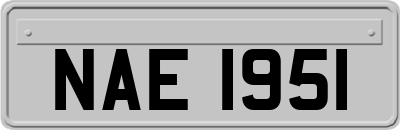 NAE 1951